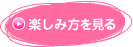 楽しみ方を見る